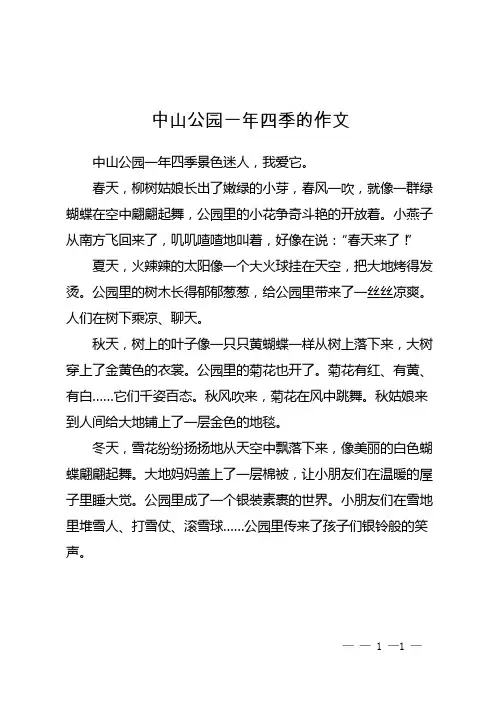 中山公园一年四季的作文

中山公园一年四季景色迷人，我爱它。

春天，柳树姑娘长出了嫩绿的小芽，春风一吹，就像一群绿蝴蝶在空中翩翩起舞，公园里的小花争奇斗艳的开放着。小燕子从南方飞回来了，叽叽喳喳地叫着，好像在说："春天来了！"

夏天，火辣辣的太阳像一个大火球挂在天空，把大地烤得发烫。公园里的树木长得郁郁葱葱，给公园里带来了一丝丝凉爽。人们在树下乘凉、聊天。

秋天，树上的叶子像一只只黄蝴蝶一样从树上落下来，大树穿上了金黄色的衣裳。公园里的菊花也开了。菊花有红、有黄、有白……它们千姿百态。秋风吹来，菊花在风中跳舞。秋姑娘来到人间给大地铺上了一层金色的地毯。

冬天，雪花纷纷扬扬地从天空中飘落下来，像美丽的白色蝴蝶翩翩起舞。大地妈妈盖上了一层棉被，让小朋友们在温暖的屋子里睡大觉。公园里成了一个银装素裹的世界。小朋友们在雪地里堆雪人、打雪仗、滚雪球……公园里传来了孩子们银铃般的笑声。

— — 1 —1 —